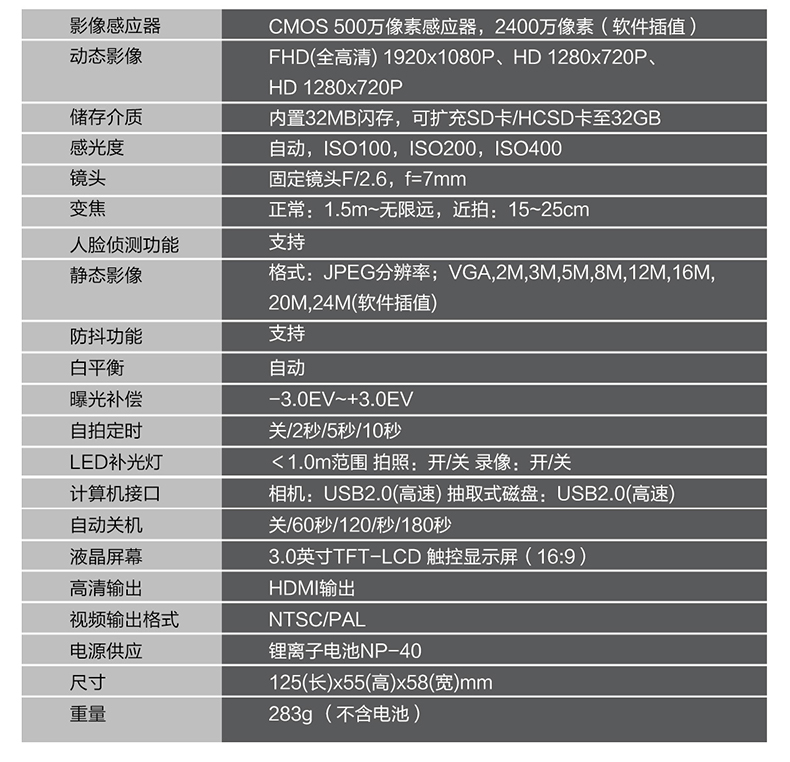 | 影像感应器 | CMOS 500万像素感应器，2400万像素（软件插值） |
|---|---|
| 动态影像 | FHD(全高清) 1920x1080P、HD 1280x720P、HD 1280x720P |
| 储存介质 | 内置32MB闪存，可扩充SD卡/HCSD卡至32GB |
| 感光度 | 自动，ISO100，ISO200，ISO400 |
| 镜头 | 固定镜头F/2.6，f=7mm |
| 变焦 | 正常：1.5m~无限远，近拍：15~25cm |
| 人脸侦测功能 | 支持 |
| 静态影像 | 格式：JPEG分辨率；VGA,2M,3M,5M,8M,12M,16M,20M,24M(软件插值) |
| 防抖功能 | 支持 |
| 白平衡 | 自动 |
| 曝光补偿 | -3.0EV~+3.0EV |
| 自拍定时 | 关/2秒/5秒/10秒 |
| LED补光灯 | <1.0m范围 拍照：开/关 录像：开/关 |
| 计算机接口 | 相机：USB2.0(高速) 抽取式磁盘：USB2.0(高速) |
| 自动关机 | 关/60秒/120/秒/180秒 |
| 液晶屏幕 | 3.0英寸TFT-LCD 触控显示屏（16:9） |
| 高清输出 | HDMI输出 |
| 视频输出格式 | NTSC/PAL |
| 电源供应 | 锂离子电池NP-40 |
| 尺寸 | 125(长)x55(高)x58(宽)mm |
| 重量 | 283g（不含电池） |